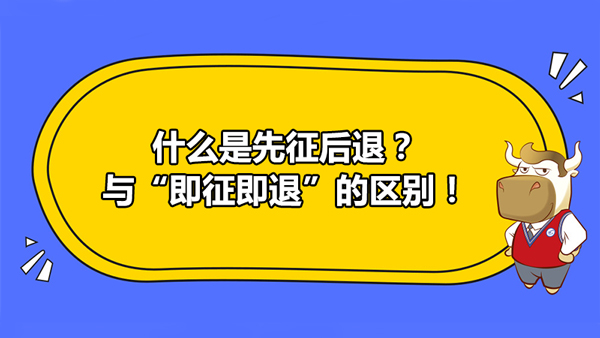 什么是先征后退？
与“即征即退”的区别！